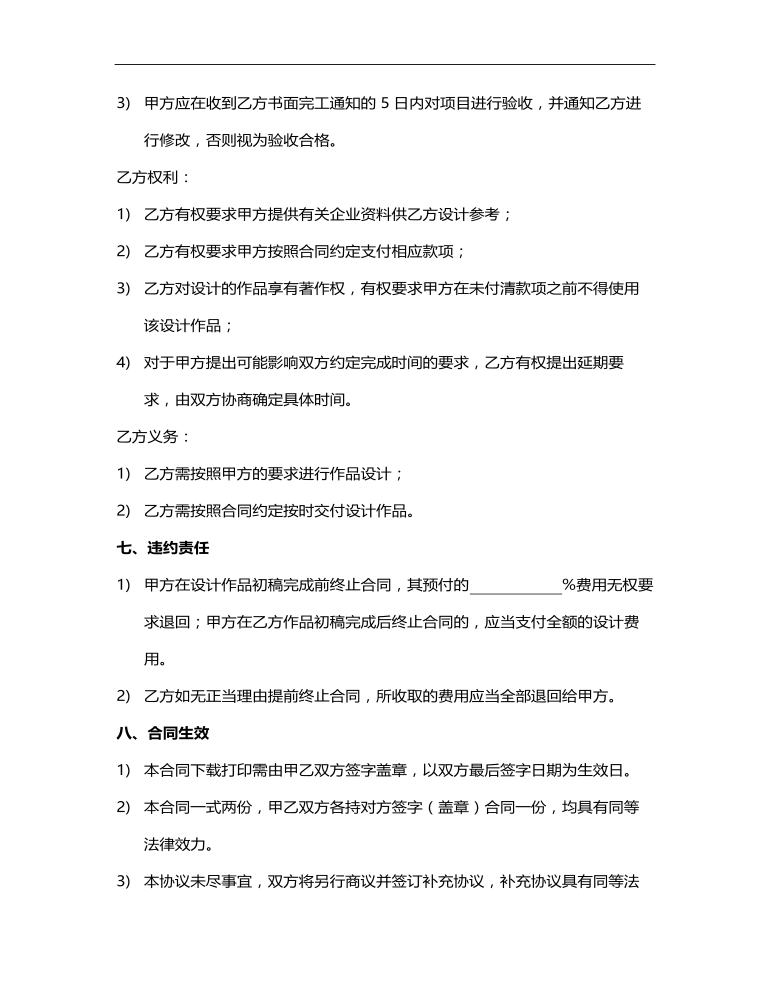 3) 甲方应在收到乙方书面完工通知的 5 日内对项目进行验收，并通知乙方进行修改，否则视为验收合格。

乙方权利：

1) 乙方有权要求甲方提供有关企业资料供乙方设计参考；

2) 乙方有权要求甲方按照合同约定支付相应款项；

3) 乙方对设计的作品享有著作权，有权要求甲方在未付清款项之前不得使用该设计作品；

4) 对于甲方提出可能影响双方约定完成时间的要求，乙方有权提出延期要求，由双方协商确定具体时间。

乙方义务：

1) 乙方需按照甲方的要求进行作品设计；

2) 乙方需按照合同约定按时交付设计作品。

七、违约责任

1) 甲方在设计作品初稿完成前终止合同，其预付的____________%费用无权要求退回；甲方在乙方作品初稿完成后终止合同的，应当支付全额的设计费用。

2) 乙方如无正当理由提前终止合同，所收取的费用应当全部退回给甲方。

八、合同生效

1) 本合同下载打印需由甲乙双方签字盖章，以双方最后签字日期为生效日。

2) 本合同一式两份，甲乙双方各持对方签字（盖章）合同一份，均具有同等法律效力。

3) 本协议未尽事宜，双方将另行商议并签订补充协议，补充协议具有同等法